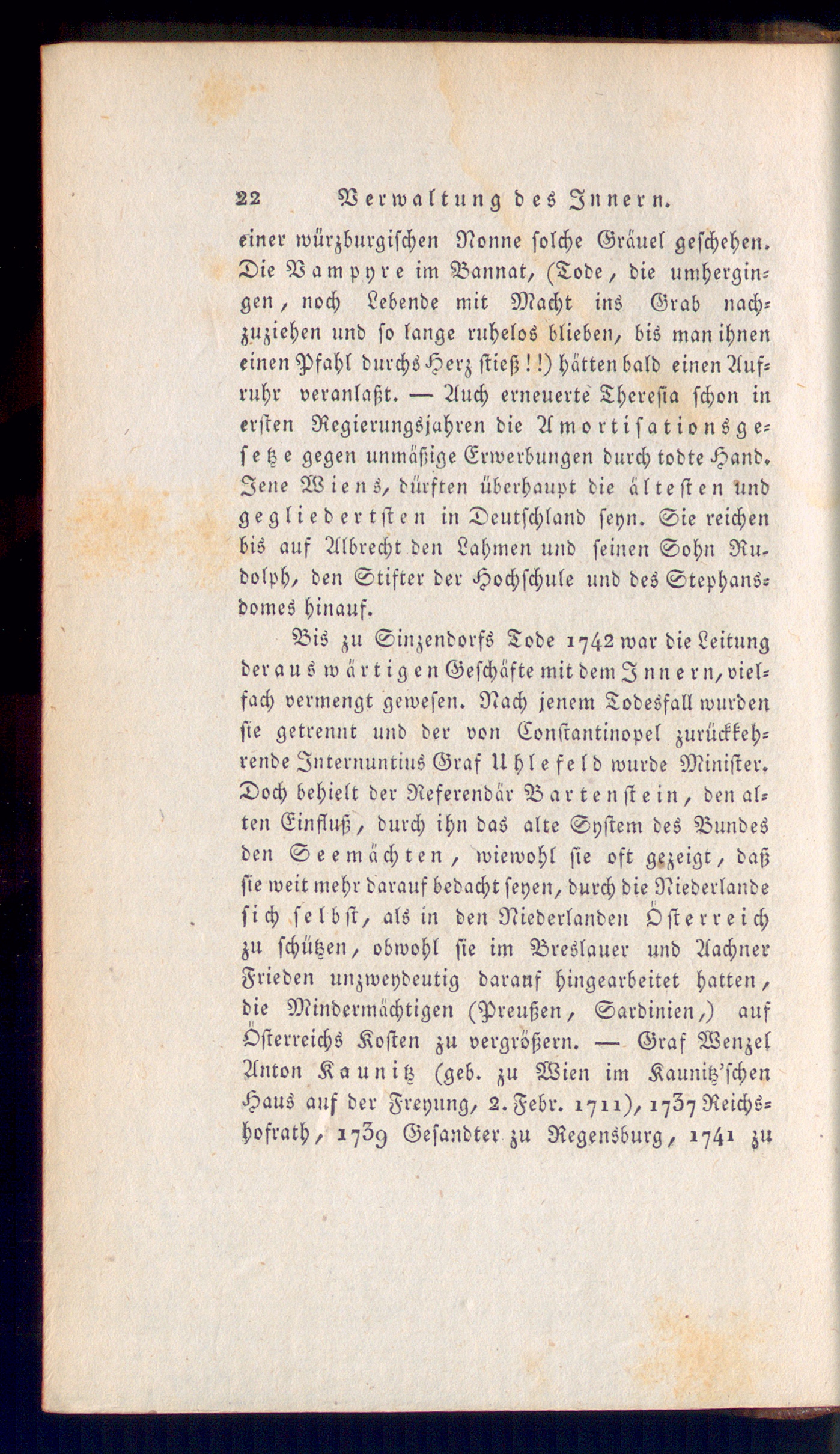 22 Verwaltung des Innern.

einer würzburgischen Nonne solche Gräuel geschehen. Die Vampyre im Bannat, (Tode, die umhergingen, noch Lebende mit Macht ins Grab nachzuziehen und so lange ruhelos blieben, bis man ihnen einen Pfahl durchs Herz stieß!!) hätten bald einen Aufruhr veranlaßt. — Auch erneuerte Theresia schon in ersten Regierungsjahren die Amortisationsgesetze gegen unmäßige Erwerbungen durch todte Hand. Jene Wiens, dürften überhaupt die ältesten und gegliedertsten in Deutschland seyn. Sie reichen bis auf Albrecht den Lahmen und seinen Sohn Rudolph, den Stifter der Hochschule und des Stephansdomes hinauf.

Bis zu Sinzendorfs Tode 1742 war die Leitung der auswärtigen Geschäfte mit dem Innern, vielfach vermengt gewesen. Nach jenem Todesfall wurden sie getrennt und der von Constantinopel zurückkehrende Internuntius Graf Uhlefeld wurde Minister. Doch behielt der Referendär Bartenstein, den alten Einfluß, durch ihn das alte System des Bundes den Seemächten, wiewohl sie oft gezeigt, daß sie weit mehr darauf bedacht seyen, durch die Niederlande sich selbst, als in den Niederlanden Österreich zu schützen, obwohl sie im Breslauer und Aachner Frieden unzweydeutig darauf hingearbeitet hatten, die Mindermächtigen (Preußen, Sardinien,) auf Österreichs Kosten zu vergrößern. — Graf Wenzel Anton Kaunitz (geb. zu Wien im Kaunitz'schen Haus auf der Freyung, 2. Febr. 1711), 1737 Reichshofrath, 1739 Gesandter zu Regensburg, 1741 zu